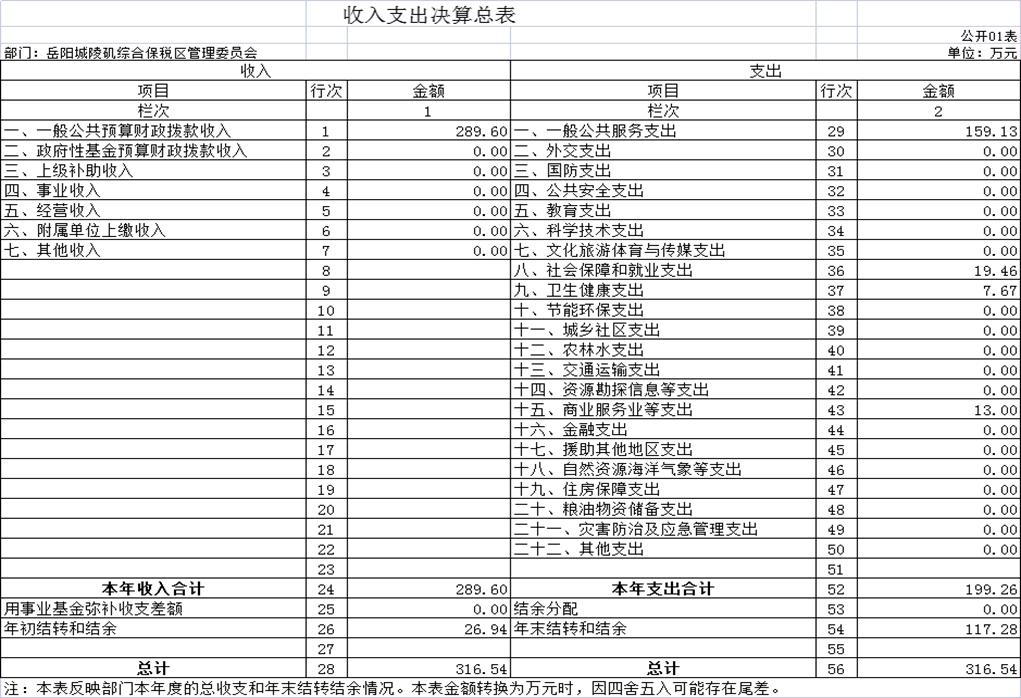 收入支出决算总表

公开01表

部门：岳阳城陵矶综合保税区管理委员会

单位：万元

| 收入 | | | 支出 | | |
|---|---|---|---|---|---|
| 项目 | 行次 | 金额 | 项目 | 行次 | 金额 |
| 栏次 | | 1 | 栏次 | | 2 |
| 一、一般公共预算财政拨款收入 | 1 | 289.60 | 一、一般公共服务支出 | 29 | 159.13 |
| 二、政府性基金预算财政拨款收入 | 2 | 0.00 | 二、外交支出 | 30 | 0.00 |
| 三、上级补助收入 | 3 | 0.00 | 三、国防支出 | 31 | 0.00 |
| 四、事业收入 | 4 | 0.00 | 四、公共安全支出 | 32 | 0.00 |
| 五、经营收入 | 5 | 0.00 | 五、教育支出 | 33 | 0.00 |
| 六、附属单位上缴收入 | 6 | 0.00 | 六、科学技术支出 | 34 | 0.00 |
| 七、其他收入 | 7 | 0.00 | 七、文化旅游体育与传媒支出 | 35 | 0.00 |
| | 8 | | 八、社会保障和就业支出 | 36 | 19.46 |
| | 9 | | 九、卫生健康支出 | 37 | 7.67 |
| | 10 | | 十、节能环保支出 | 38 | 0.00 |
| | 11 | | 十一、城乡社区支出 | 39 | 0.00 |
| | 12 | | 十二、农林水支出 | 40 | 0.00 |
| | 13 | | 十三、交通运输支出 | 41 | 0.00 |
| | 14 | | 十四、资源勘探信息等支出 | 42 | 0.00 |
| | 15 | | 十五、商业服务业等支出 | 43 | 13.00 |
| | 16 | | 十六、金融支出 | 44 | 0.00 |
| | 17 | | 十七、援助其他地区支出 | 45 | 0.00 |
| | 18 | | 十八、自然资源海洋气象等支出 | 46 | 0.00 |
| | 19 | | 十九、住房保障支出 | 47 | 0.00 |
| | 20 | | 二十、粮油物资储备支出 | 48 | 0.00 |
| | 21 | | 二十一、灾害防治及应急管理支出 | 49 | 0.00 |
| | 22 | | 二十二、其他支出 | 50 | 0.00 |
| | 23 | | | 51 | |
| 本年收入合计 | 24 | 289.60 | 本年支出合计 | 52 | 199.26 |
| 用事业基金弥补收支差额 | 25 | 0.00 | 结余分配 | 53 | 0.00 |
| 年初结转和结余 | 26 | 26.94 | 年末结转和结余 | 54 | 117.28 |
| | 27 | | | 55 | |
| 总计 | 28 | 316.54 | 总计 | 56 | 316.54 |

注：本表反映部门本年度的总收支和年末结转结余情况。本表金额转换为万元时，因四舍五入可能存在尾差。